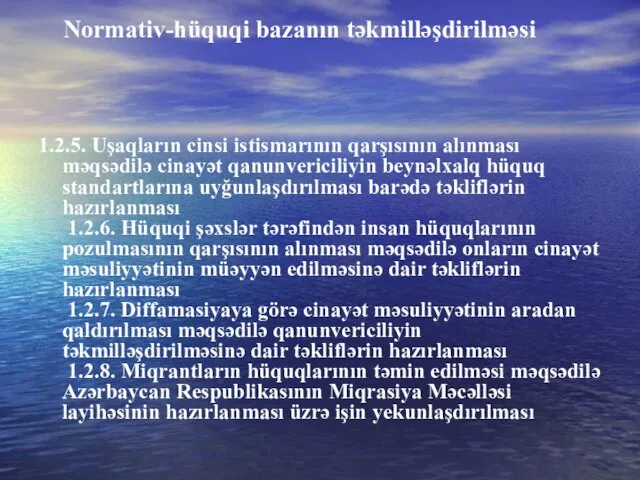 Normativ-hüquqi bazanın təkmilləşdirilməsi

1.2.5. Uşaqların cinsi istismarının qarşısının alınması məqsədilə cinayət qanunvericiliyin beynəlxalq hüquq standartlarına uyğunlaşdırılması barədə təkliflərin hazırlanması

1.2.6. Hüquqi şəxslər tərəfindən insan hüquqlarının pozulmasının qarşısının alınması məqsədilə onların cinayət məsuliyyətinin müəyyən edilməsinə dair təkliflərin hazırlanması

1.2.7. Diffamasiyaya görə cinayət məsuliyyətinin aradan qaldırılması məqsədilə qanunvericiliyin təkmilləşdirilməsinə dair təkliflərin hazırlanması

1.2.8. Miqrantların hüquqlarının təmin edilməsi məqsədilə Azərbaycan Respublikasının Miqrasiya Məcəlləsi layihəsinin hazırlanması üzrə işin yekunlaşdırılması